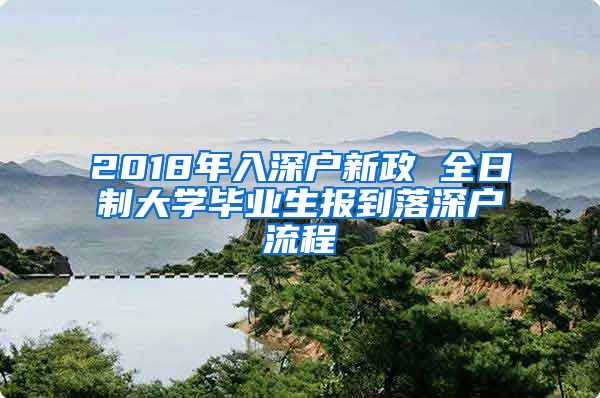 2018年入深户新政 全日制大学毕业生报到落深户流程